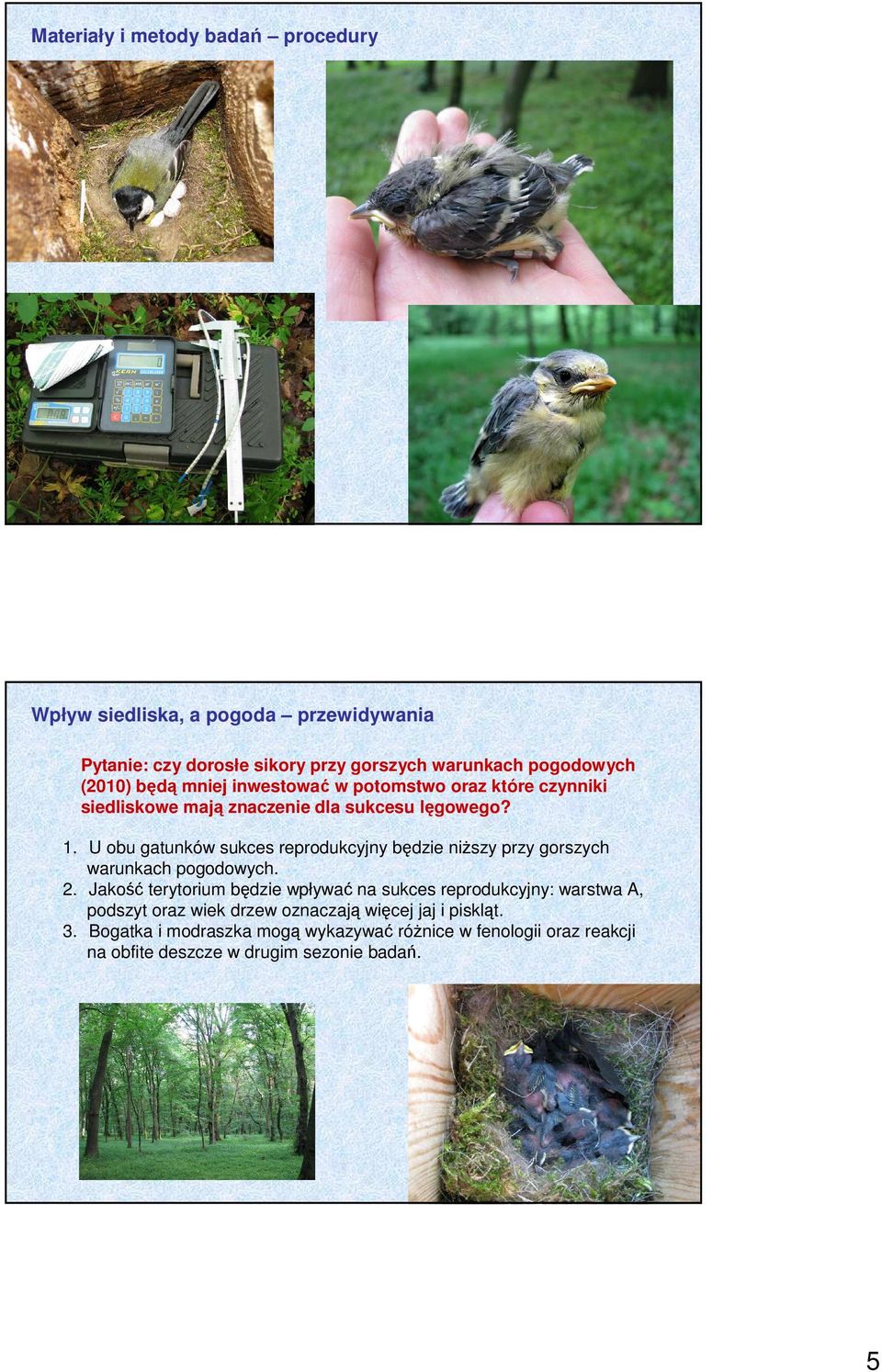 Materiały i metody badań – procedury

KERN

Wpływ siedliska, a pogoda – przewidywania

Pytanie: czy dorosłe sikory przy gorszych warunkach pogodowych (2010) będą mniej inwestować w potomstwo oraz które czynniki siedliskowe mają znaczenie dla sukcesu lęgowego?

1. U obu gatunków sukces reprodukcyjny będzie niższy przy gorszych warunkach pogodowych.
2. Jakość terytorium będzie wpływać na sukces reprodukcyjny: warstwa A, podszyt oraz wiek drzew oznaczają więcej jaj i piskląt.
3. Bogatka i modraszka mogą wykazywać różnice w fenologii oraz reakcji na obfite deszcze w drugim sezonie badań.

5